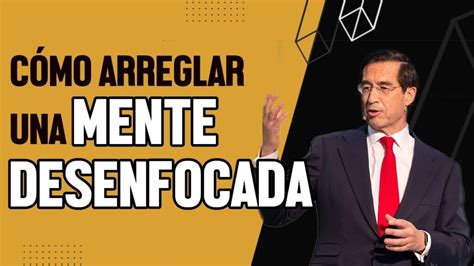 CÓMO ARREGLAR UNA MENTE DESENFOCADA